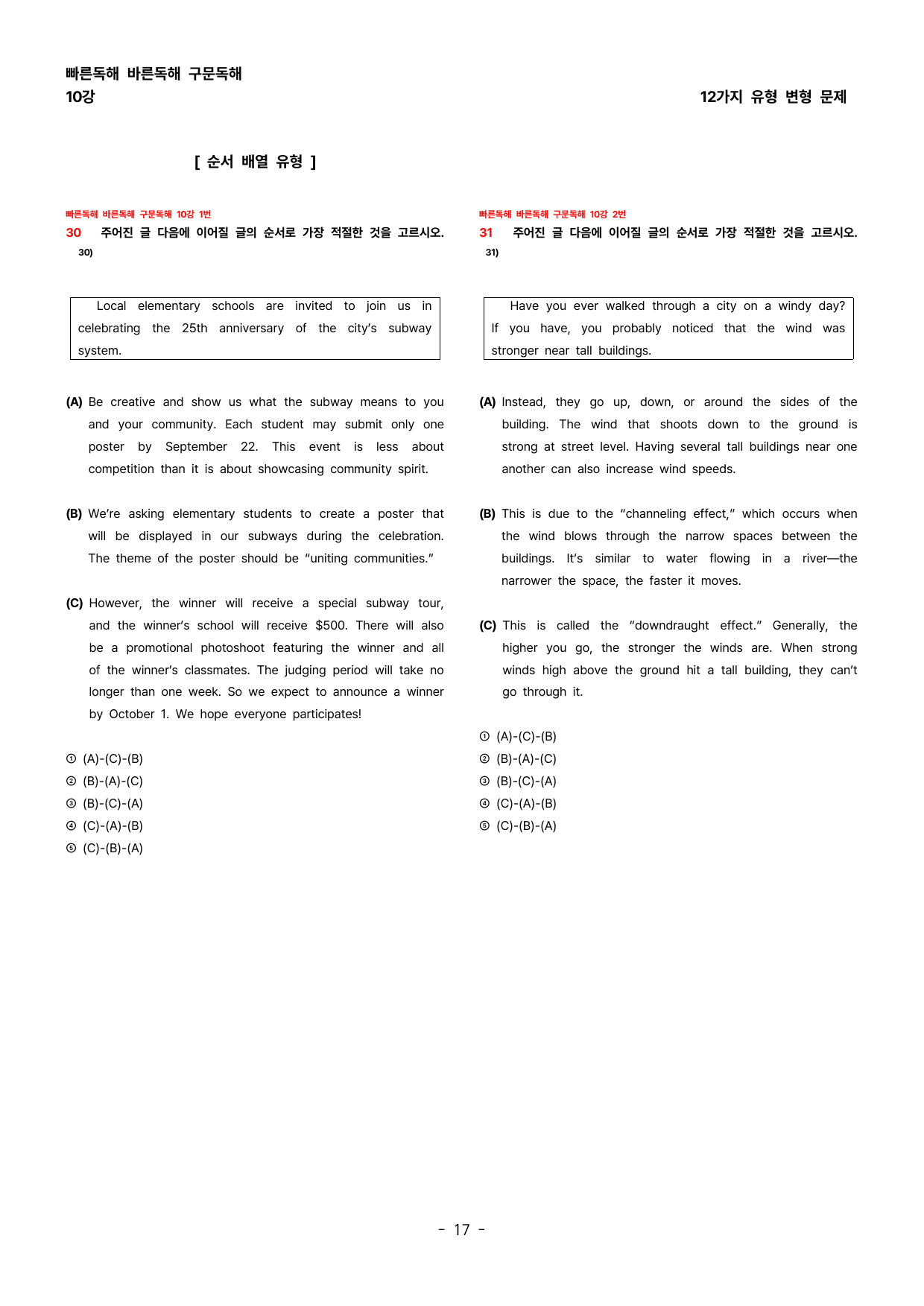 빠른독해 바른독해 구문독해
10강

12가지 유형 변형 문제

[ 순서 배열 유형 ]

빠른독해 바른독해 구문독해 10강 1번
30 주어진 글 다음에 이어질 글의 순서로 가장 적절한 것을 고르시오. 30)

Local elementary schools are invited to join us in celebrating the 25th anniversary of the city's subway system.

(A) Be creative and show us what the subway means to you and your community. Each student may submit only one poster by September 22. This event is less about competition than it is about showcasing community spirit.

(B) We're asking elementary students to create a poster that will be displayed in our subways during the celebration. The theme of the poster should be "uniting communities."

(C) However, the winner will receive a special subway tour, and the winner's school will receive $500. There will also be a promotional photoshoot featuring the winner and all of the winner's classmates. The judging period will take no longer than one week. So we expect to announce a winner by October 1. We hope everyone participates!

① (A)-(C)-(B)
② (B)-(A)-(C)
③ (B)-(C)-(A)
④ (C)-(A)-(B)
⑤ (C)-(B)-(A)

빠른독해 바른독해 구문독해 10강 2번
31 주어진 글 다음에 이어질 글의 순서로 가장 적절한 것을 고르시오. 31)

Have you ever walked through a city on a windy day? If you have, you probably noticed that the wind was stronger near tall buildings.

(A) Instead, they go up, down, or around the sides of the building. The wind that shoots down to the ground is strong at street level. Having several tall buildings near one another can also increase wind speeds.

(B) This is due to the "channeling effect," which occurs when the wind blows through the narrow spaces between the buildings. It's similar to water flowing in a river—the narrower the space, the faster it moves.

(C) This is called the "downdraught effect." Generally, the higher you go, the stronger the winds are. When strong winds high above the ground hit a tall building, they can't go through it.

① (A)-(C)-(B)
② (B)-(A)-(C)
③ (B)-(C)-(A)
④ (C)-(A)-(B)
⑤ (C)-(B)-(A)

- 17 -